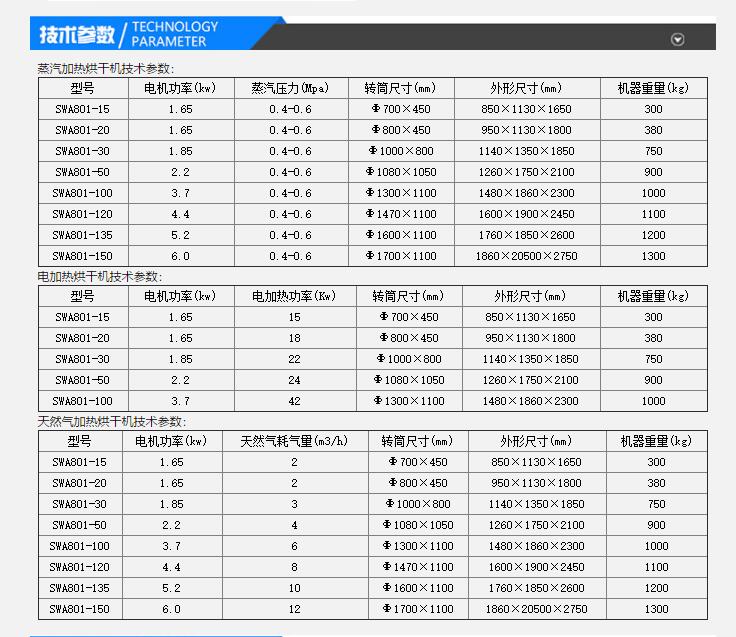 技术参数 / TECHNOLOGY PARAMETER

蒸汽加热烘干机技术参数:

| 型号 | 电机功率(kw) | 蒸汽压力(Mpa) | 转筒尺寸(mm) | 外形尺寸(mm) | 机器重量(kg) |
|---|---|---|---|---|---|
| SWA801-15 | 1.65 | 0.4-0.6 | Φ700×450 | 850×1130×1650 | 300 |
| SWA801-20 | 1.65 | 0.4-0.6 | Φ800×450 | 950×1130×1800 | 380 |
| SWA801-30 | 1.85 | 0.4-0.6 | Φ1000×800 | 1140×1350×1850 | 750 |
| SWA801-50 | 2.2 | 0.4-0.6 | Φ1080×1050 | 1260×1750×2100 | 900 |
| SWA801-100 | 3.7 | 0.4-0.6 | Φ1300×1100 | 1480×1860×2300 | 1000 |
| SWA801-120 | 4.4 | 0.4-0.6 | Φ1470×1100 | 1600×1900×2450 | 1100 |
| SWA801-135 | 5.2 | 0.4-0.6 | Φ1600×1100 | 1760×1850×2600 | 1200 |
| SWA801-150 | 6.0 | 0.4-0.6 | Φ1700×1100 | 1860×20500×2750 | 1300 |

电加热烘干机技术参数:

| 型号 | 电机功率(kw) | 电加热功率(Kw) | 转筒尺寸(mm) | 外形尺寸(mm) | 机器重量(kg) |
|---|---|---|---|---|---|
| SWA801-15 | 1.65 | 15 | Φ700×450 | 850×1130×1650 | 300 |
| SWA801-20 | 1.65 | 18 | Φ800×450 | 950×1130×1800 | 380 |
| SWA801-30 | 1.85 | 22 | Φ1000×800 | 1140×1350×1850 | 750 |
| SWA801-50 | 2.2 | 24 | Φ1080×1050 | 1260×1750×2100 | 900 |
| SWA801-100 | 3.7 | 42 | Φ1300×1100 | 1480×1860×2300 | 1000 |

天然气加热烘干机技术参数:

| 型号 | 电机功率(kw) | 天然气耗气量(m3/h) | 转筒尺寸(mm) | 外形尺寸(mm) | 机器重量(kg) |
|---|---|---|---|---|---|
| SWA801-15 | 1.65 | 2 | Φ700×450 | 850×1130×1650 | 300 |
| SWA801-20 | 1.65 | 2 | Φ800×450 | 950×1130×1800 | 380 |
| SWA801-30 | 1.85 | 3 | Φ1000×800 | 1140×1350×1850 | 750 |
| SWA801-50 | 2.2 | 4 | Φ1080×1050 | 1260×1750×2100 | 900 |
| SWA801-100 | 3.7 | 6 | Φ1300×1100 | 1480×1860×2300 | 1000 |
| SWA801-120 | 4.4 | 8 | Φ1470×1100 | 1600×1900×2450 | 1100 |
| SWA801-135 | 5.2 | 10 | Φ1600×1100 | 1760×1850×2600 | 1200 |
| SWA801-150 | 6.0 | 12 | Φ1700×1100 | 1860×20500×2750 | 1300 |